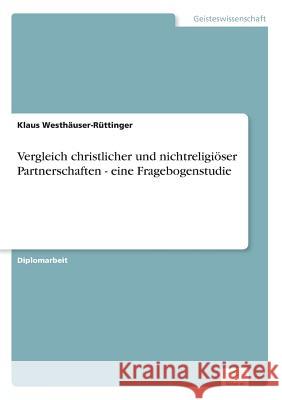 Geisteswissenschaft

Klaus Westhäuser-Rüttinger

Vergleich christlicher und nichtreligiöser Partnerschaften - eine Fragebogenstudie

Diplomarbeit

Kraina Książek